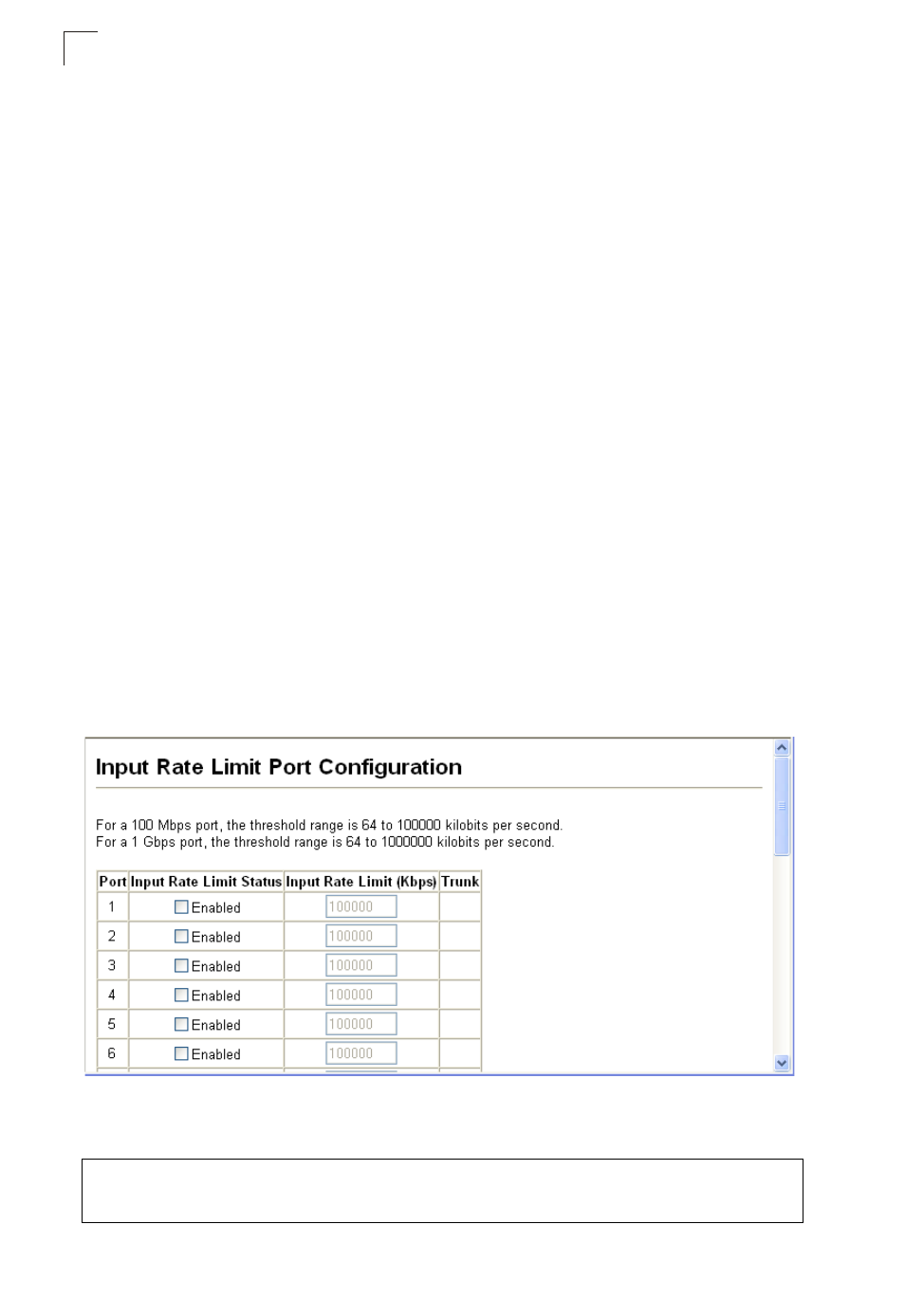 Input Rate Limit Port Configuration

For a 100 Mbps port, the threshold range is 64 to 100000 kilobits per second.
For a 1 Gbps port, the threshold range is 64 to 1000000 kilobits per second.

| Port | Input Rate Limit Status | Input Rate Limit (Kbps) | Trunk |
|---|---|---|---|
| 1 | Enabled | 100000 | |
| 2 | Enabled | 100000 | |
| 3 | Enabled | 100000 | |
| 4 | Enabled | 100000 | |
| 5 | Enabled | 100000 | |
| 6 | Enabled | 100000 | |